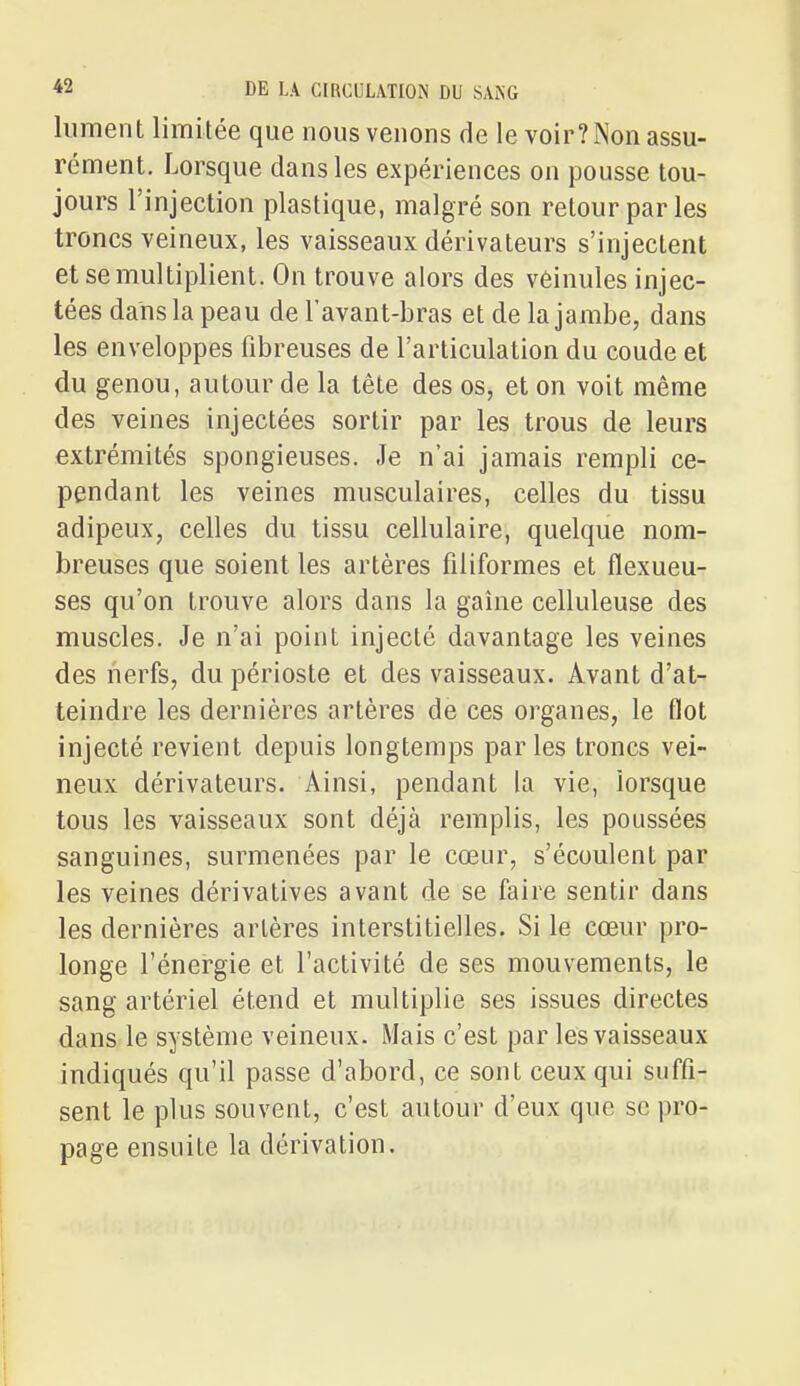 42 DE LA CIRCULATION DU SANG

lument limitée que nous venons de le voir? Non assurément. Lorsque dans les expériences on pousse toujours l'injection plastique, malgré son retour par les troncs veineux, les vaisseaux dérivateurs s'injectent et se multiplient. On trouve alors des veinules injectées dans la peau de l'avant-bras et de la jambe, dans les enveloppes fibreuses de l'articulation du coude et du genou, autour de la tête des os, et on voit même des veines injectées sortir par les trous de leurs extrémités spongieuses. Je n'ai jamais rempli cependant les veines musculaires, celles du tissu adipeux, celles du tissu cellulaire, quelque nombreuses que soient les artères filiformes et flexueuses qu'on trouve alors dans la gaîne celluleuse des muscles. Je n'ai point injecté davantage les veines des nerfs, du périoste et des vaisseaux. Avant d'atteindre les dernières artères de ces organes, le flot injecté revient depuis longtemps par les troncs veineux dérivateurs. Ainsi, pendant la vie, lorsque tous les vaisseaux sont déjà remplis, les poussées sanguines, surmenées par le cœur, s'écoulent par les veines dérivatives avant de se faire sentir dans les dernières artères interstitielles. Si le cœur prolonge l'énergie et l'activité de ses mouvements, le sang artériel étend et multiplie ses issues directes dans le système veineux. Mais c'est par les vaisseaux indiqués qu'il passe d'abord, ce sont ceux qui suffisent le plus souvent, c'est autour d'eux que se propage ensuite la dérivation.